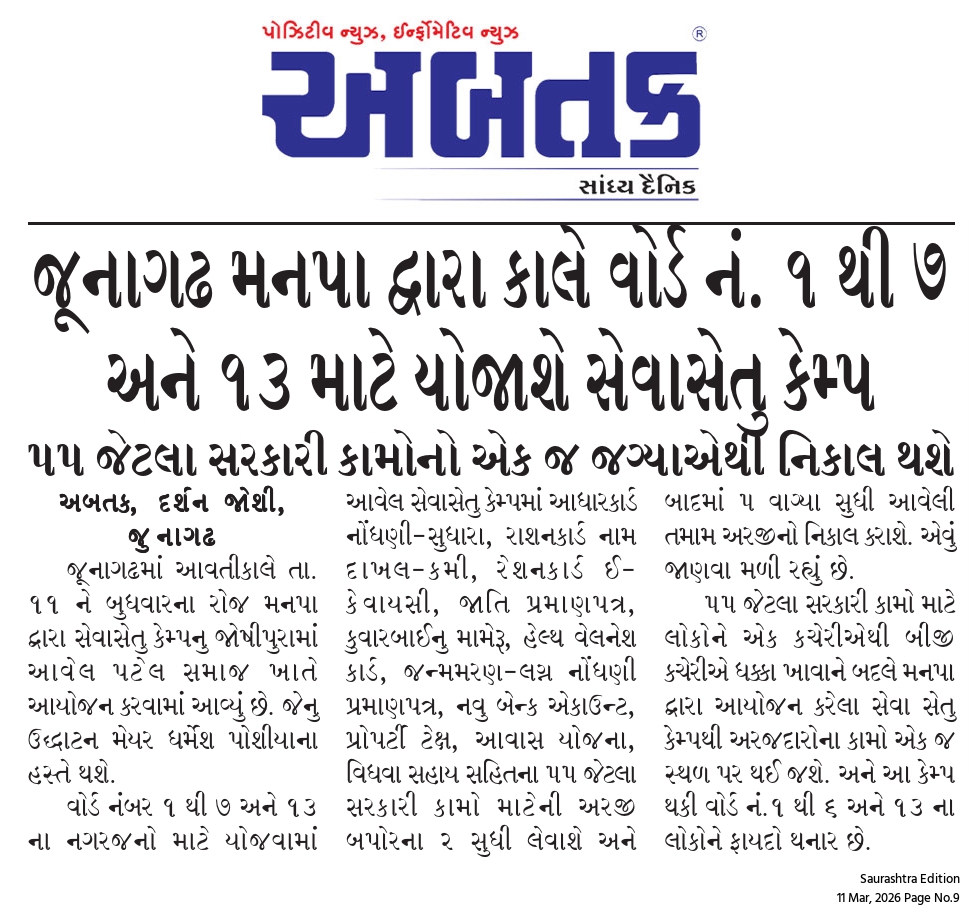 પોઝિટીવ ન્યુઝ, ઈન્ફોર્મેટિવ ન્યુઝ

અબતક

સાંધ્ય દૈનિક

જૂનાગઢ મનપા દ્વારા કાલે વોર્ડ નં. ૧ થી ૭ અને ૧૩ માટે યોજાશે સેવાસેતુ કેમ્પ

૫૫ જેટલા સરકારી કામોનો એક જ જગ્યાએથી નિકાલ થશે

અબતક, દર્શન જોશી, જુનાગઢ

જૂનાગઢમાં આવતીકાલે તા. ૧૧ ને બુધવારના રોજ મનપા દ્વારા સેવાસેતુ કેમ્પનુ જોષીપુરામાં આવેલ પટેલ સમાજ ખાતે આયોજન કરવામાં આવ્યું છે. જેનુ ઉદ્ઘાટન મેયર ધર્મેશ પોશીયાના હસ્તે થશે.

વોર્ડ નંબર ૧ થી ૭ અને ૧૩ ના નગરજનો માટે યોજવામાં આવેલ સેવાસેતુ કેમ્પમાં આધારકાર્ડ નોંધણી-સુધારા, રાશનકાર્ડ નામ દાખલ-કમી, રેશનકાર્ડ ઈ-કેવાયસી, જાતિ પ્રમાણપત્ર, કુવારબાઈનુ મામેરૂ, હેલ્થ વેલનેશ કાર્ડ, જન્મમરણ-લગ્ન નોંધણી પ્રમાણપત્ર, નવુ બેન્ક એકાઉન્ટ, પ્રોપર્ટી ટેક્ષ, આવાસ યોજના, વિધવા સહાય સહિતના ૫૫ જેટલા સરકારી કામો માટેની અરજી બપોરના ૨ સુધી લેવાશે અને બાદમાં ૫ વાગ્યા સુધી આવેલી તમામ અરજીનો નિકાલ કરાશે. એવું જાણવા મળી રહ્યું છે.

૫૫ જેટલા સરકારી કામો માટે લોકોને એક કચેરીએથી બીજી કચેરીએ ધક્કા ખાવાને બદલે મનપા દ્વારા આયોજન કરેલા સેવા સેતુ કેમ્પથી અરજદારોના કામો એક જ સ્થળ પર થઈ જશે. અને આ કેમ્પ થકી વોર્ડ નં.૧ થી ૬ અને ૧૩ ના લોકોને ફાયદો થનાર છે.

Saurashtra Edition
11 Mar, 2026 Page No.9